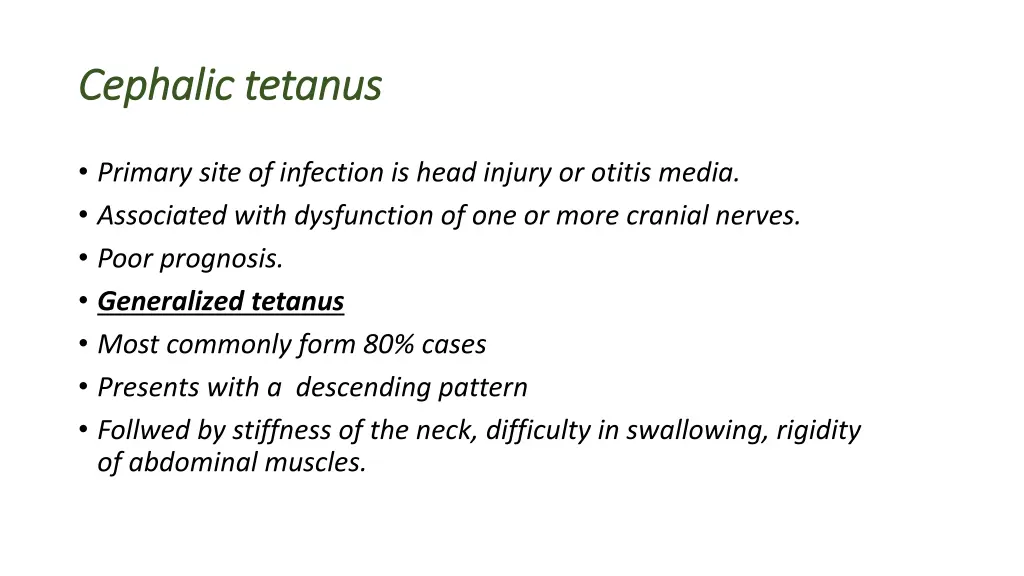 Cephalic tetanus

• Primary site of infection is head injury or otitis media.
• Associated with dysfunction of one or more cranial nerves.
• Poor prognosis.
• Generalized tetanus
• Most commonly form 80% cases
• Presents with a descending pattern
• Follwed by stiffness of the neck, difficulty in swallowing, rigidity of abdominal muscles.